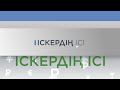 ІСКЕРДІҢ ІСІ

ІСКЕРДІҢ ІСІ